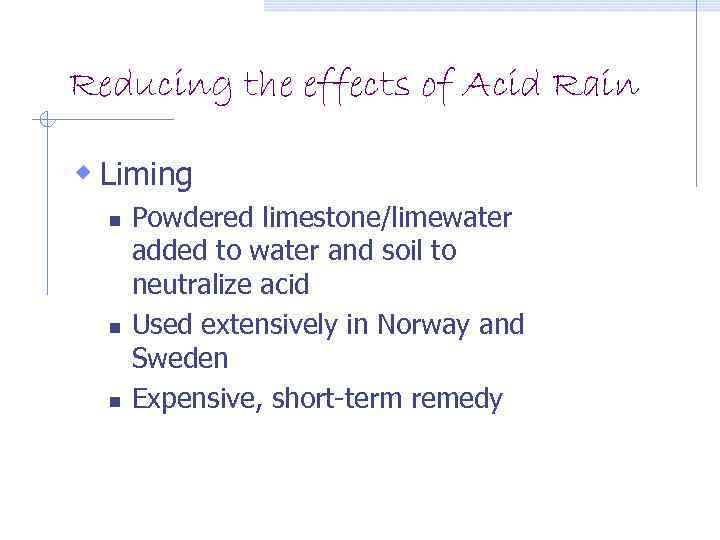 Reducing the effects of Acid Rain

Liming

Powdered limestone/limewater added to water and soil to neutralize acid

Used extensively in Norway and Sweden

Expensive, short-term remedy